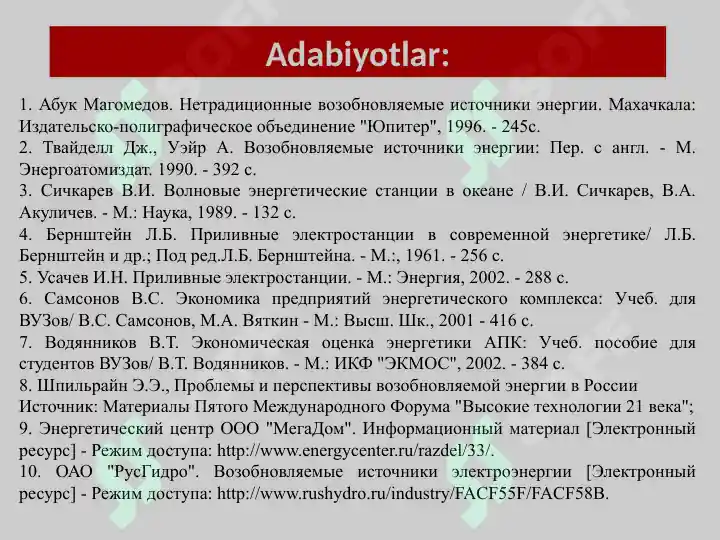 Adabiyotlar:

1. Абук Магомедов. Нетрадиционные возобновляемые источники энергии. Махачкала: Издательско-полиграфическое объединение "Юпитер", 1996. - 245с.
2. Твайделл Дж., Уэйр А. Возобновляемые источники энергии: Пер. с англ. - М. Энергоатомиздат. 1990. - 392 с.
3. Сичкарев В.И. Волновые энергетические станции в океане / В.И. Сичкарев, В.А. Акуличев. - М.: Наука, 1989. - 132 с.
4. Бернштейн Л.Б. Приливные электростанции в современной энергетике/ Л.Б. Бернштейн и др.; Под ред.Л.Б. Бернштейна. - М.:, 1961. - 256 с.
5. Усачев И.Н. Приливные электростанции. - М.: Энергия, 2002. - 288 с.
6. Самсонов В.С. Экономика предприятий энергетического комплекса: Учеб. для ВУЗов/ В.С. Самсонов, М.А. Вяткин - М.: Высш. Шк., 2001 - 416 с.
7. Водянников В.Т. Экономическая оценка энергетики АПК: Учеб. пособие для студентов ВУЗов/ В.Т. Водянников. - М.: ИКФ "ЭКМОС", 2002. - 384 с.
8. Шпильрайн Э.Э., Проблемы и перспективы возобновляемой энергии в России Источник: Материалы Пятого Международного Форума "Высокие технологии 21 века";
9. Энергетический центр ООО "МегаДом". Информационный материал [Электронный ресурс] - Режим доступа: http://www.energycenter.ru/razdel/33/.
10. ОАО "РусГидро". Возобновляемые источники электроэнергии [Электронный ресурс] - Режим доступа: http://www.rushydro.ru/industry/FACF55F/FACF58B.